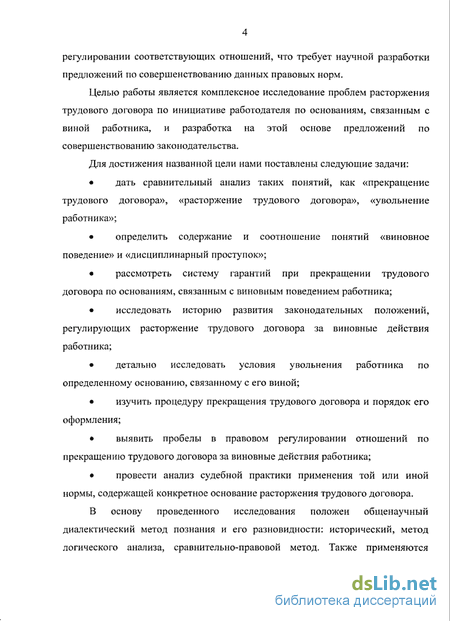 4

регулировании соответствующих отношений, что требует научной разработки предложений по совершенствованию данных правовых норм.

Целью работы является комплексное исследование проблем расторжения трудового договора по инициативе работодателя по основаниям, связанным с виной работника, и разработка на этой основе предложений по совершенствованию законодательства.

Для достижения названной цели нами поставлены следующие задачи:

• дать сравнительный анализ таких понятий, как «прекращение трудового договора», «расторжение трудового договора», «увольнение работника»;

• определить содержание и соотношение понятий «виновное поведение» и «дисциплинарный проступок»;

• рассмотреть систему гарантий при прекращении трудового договора по основаниям, связанным с виновным поведением работника;

• исследовать историю развития законодательных положений, регулирующих расторжение трудового договора за виновные действия работника;

• детально исследовать условия увольнения работника по определенному основанию, связанному с его виной;

• изучить процедуру прекращения трудового договора и порядок его оформления;

• выявить пробелы в правовом регулировании отношений по прекращению трудового договора за виновные действия работника;

• провести анализ судебной практики применения той или иной нормы, содержащей конкретное основание расторжения трудового договора.

В основу проведенного исследования положен общенаучный диалектический метод познания и его разновидности: исторический, метод логического анализа, сравнительно-правовой метод. Также применяются

dsLib.net
библиотека диссертаций